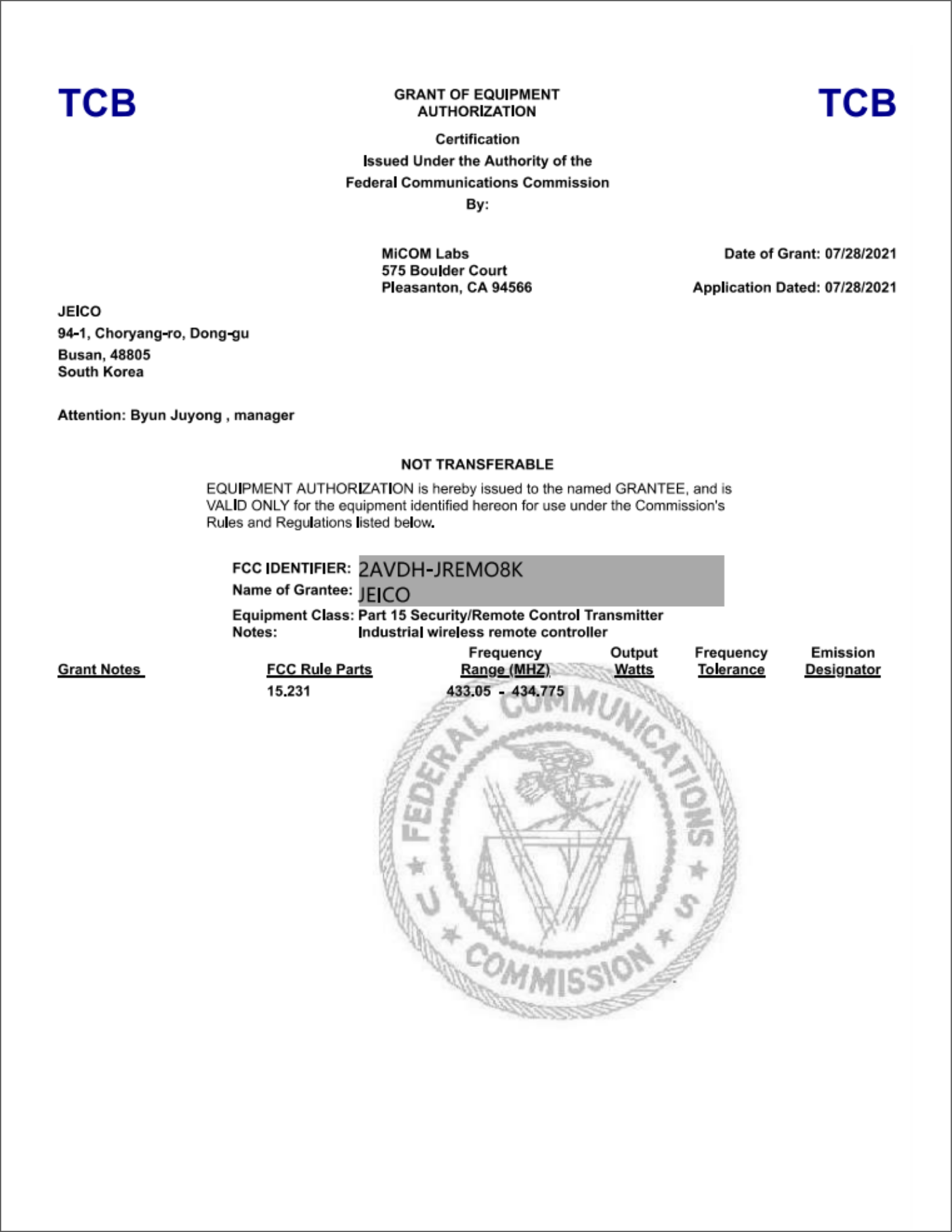 TCB

GRANT OF EQUIPMENT AUTHORIZATION

TCB

Certification
Issued Under the Authority of the
Federal Communications Commission
By:

MiCOM Labs
575 Boulder Court
Pleasanton, CA 94566

Date of Grant: 07/28/2021

Application Dated: 07/28/2021

JEICO
94-1, Choryang-ro, Dong-gu
Busan, 48805
South Korea

Attention: Byun Juyong , manager

NOT TRANSFERABLE

EQUIPMENT AUTHORIZATION is hereby issued to the named GRANTEE, and is VALID ONLY for the equipment identified hereon for use under the Commission's Rules and Regulations listed below.

FCC IDENTIFIER: 2AVDH-JREMO8K
Name of Grantee: JEICO
Equipment Class: Part 15 Security/Remote Control Transmitter
Notes: Industrial wireless remote controller

| Grant Notes | FCC Rule Parts | Frequency Range (MHZ) | Output Watts | Frequency Tolerance | Emission Designator |
|---|---|---|---|---|---|
| | 15.231 | 433.05 - 434.775 | | | |

FEDERAL COMMUNICATIONS COMMISSION U S